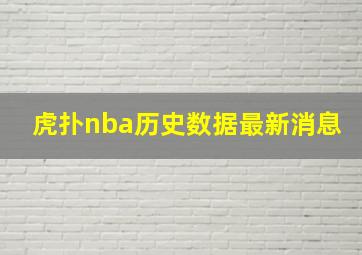 虎扑nba历史数据最新消息